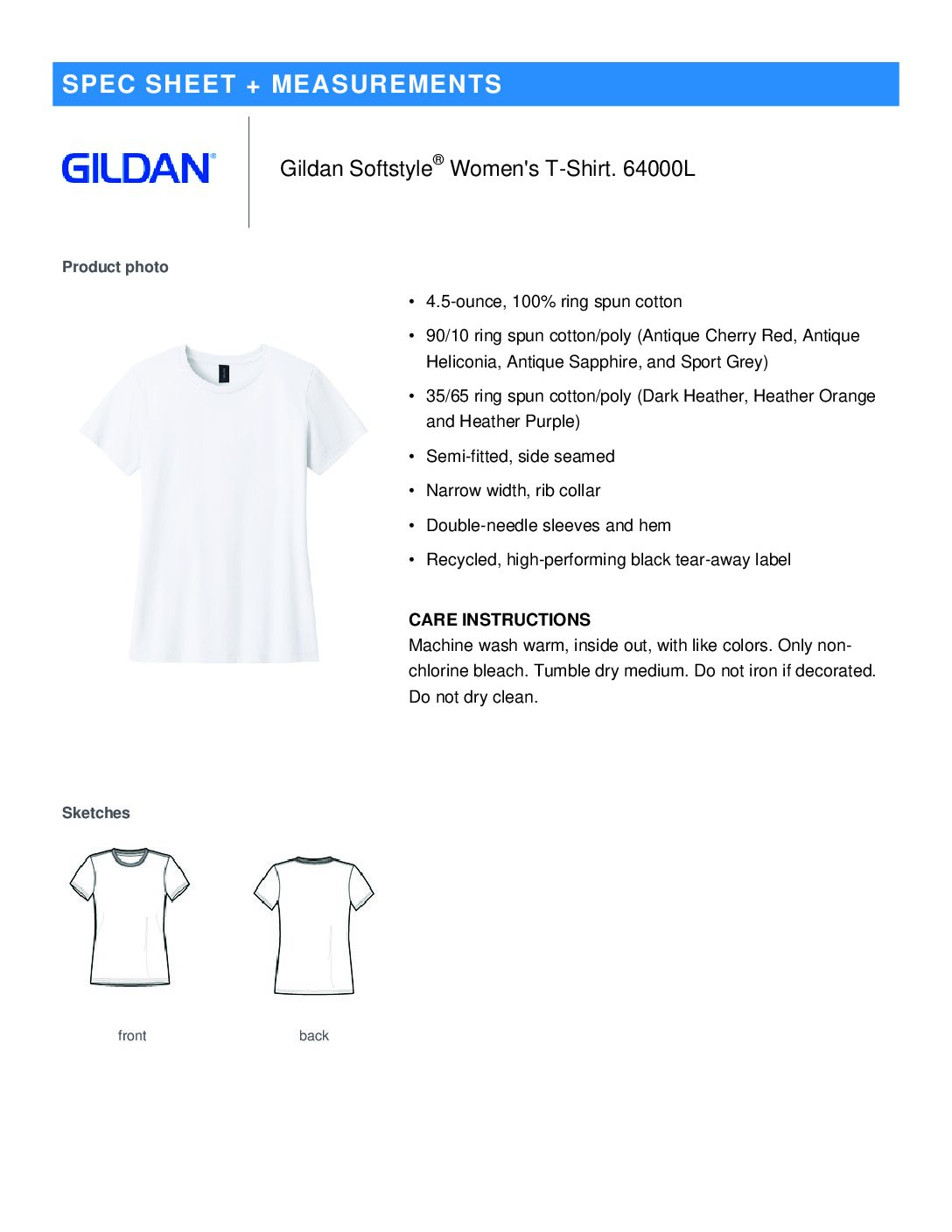 SPEC SHEET + MEASUREMENTS

GILDAN®

Gildan Softstyle® Women's T-Shirt. 64000L

Product photo

• 4.5-ounce, 100% ring spun cotton
• 90/10 ring spun cotton/poly (Antique Cherry Red, Antique Heliconia, Antique Sapphire, and Sport Grey)
• 35/65 ring spun cotton/poly (Dark Heather, Heather Orange and Heather Purple)
• Semi-fitted, side seamed
• Narrow width, rib collar
• Double-needle sleeves and hem
• Recycled, high-performing black tear-away label

CARE INSTRUCTIONS
Machine wash warm, inside out, with like colors. Only non-chlorine bleach. Tumble dry medium. Do not iron if decorated. Do not dry clean.

Sketches

front

back